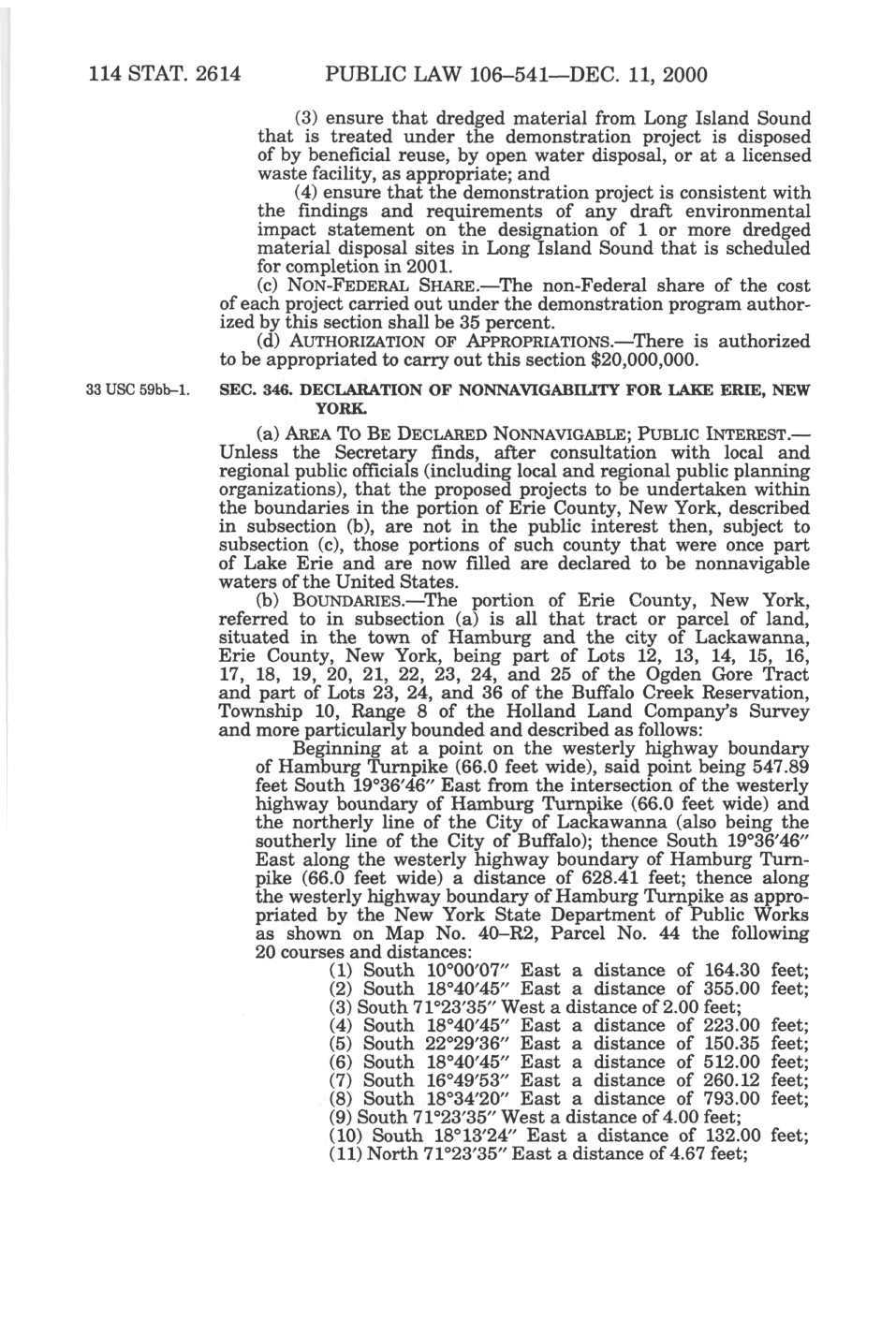 114 STAT. 2614 PUBLIC LAW 106–541—DEC. 11, 2000

(3) ensure that dredged material from Long Island Sound that is treated under the demonstration project is disposed of by beneficial reuse, by open water disposal, or at a licensed waste facility, as appropriate; and

(4) ensure that the demonstration project is consistent with the findings and requirements of any draft environmental impact statement on the designation of 1 or more dredged material disposal sites in Long Island Sound that is scheduled for completion in 2001.

(c) NON-FEDERAL SHARE.—The non-Federal share of the cost of each project carried out under the demonstration program authorized by this section shall be 35 percent.

(d) AUTHORIZATION OF APPROPRIATIONS.—There is authorized to be appropriated to carry out this section $20,000,000.

33 USC 59bb–1.

SEC. 346. DECLARATION OF NONNAVIGABILITY FOR LAKE ERIE, NEW YORK.

(a) AREA TO BE DECLARED NONNAVIGABLE; PUBLIC INTEREST.—Unless the Secretary finds, after consultation with local and regional public officials (including local and regional public planning organizations), that the proposed projects to be undertaken within the boundaries in the portion of Erie County, New York, described in subsection (b), are not in the public interest then, subject to subsection (c), those portions of such county that were once part of Lake Erie and are now filled are declared to be nonnavigable waters of the United States.

(b) BOUNDARIES.—The portion of Erie County, New York, referred to in subsection (a) is all that tract or parcel of land, situated in the town of Hamburg and the city of Lackawanna, Erie County, New York, being part of Lots 12, 13, 14, 15, 16, 17, 18, 19, 20, 21, 22, 23, 24, and 25 of the Ogden Gore Tract and part of Lots 23, 24, and 36 of the Buffalo Creek Reservation, Township 10, Range 8 of the Holland Land Company's Survey and more particularly bounded and described as follows:

Beginning at a point on the westerly highway boundary of Hamburg Turnpike (66.0 feet wide), said point being 547.89 feet South 19°36′46″ East from the intersection of the westerly highway boundary of Hamburg Turnpike (66.0 feet wide) and the northerly line of the City of Lackawanna (also being the southerly line of the City of Buffalo); thence South 19°36′46″ East along the westerly highway boundary of Hamburg Turnpike (66.0 feet wide) a distance of 628.41 feet; thence along the westerly highway boundary of Hamburg Turnpike as appropriated by the New York State Department of Public Works as shown on Map No. 40–R2, Parcel No. 44 the following 20 courses and distances:

(1) South 10°00′07″ East a distance of 164.30 feet;
(2) South 18°40′45″ East a distance of 355.00 feet;
(3) South 71°23′35″ West a distance of 2.00 feet;
(4) South 18°40′45″ East a distance of 223.00 feet;
(5) South 22°29′36″ East a distance of 150.35 feet;
(6) South 18°40′45″ East a distance of 512.00 feet;
(7) South 16°49′53″ East a distance of 260.12 feet;
(8) South 18°34′20″ East a distance of 793.00 feet;
(9) South 71°23′35″ West a distance of 4.00 feet;
(10) South 18°13′24″ East a distance of 132.00 feet;
(11) North 71°23′35″ East a distance of 4.67 feet;